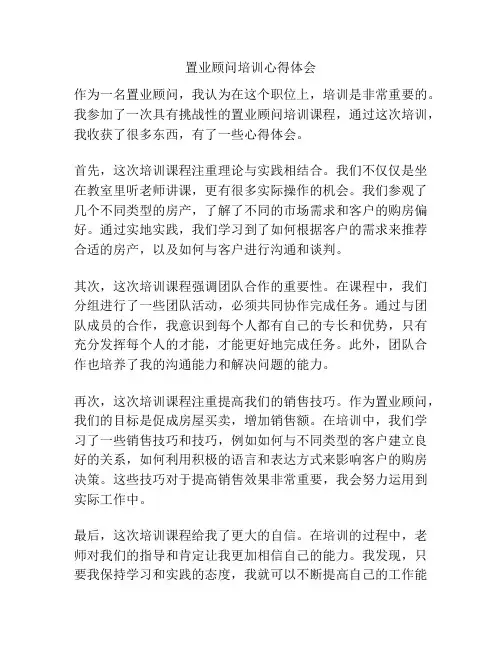 置业顾问培训心得体会

作为一名置业顾问，我认为在这个职位上，培训是非常重要的。我参加了一次具有挑战性的置业顾问培训课程，通过这次培训，我收获了很多东西，有了一些心得体会。

首先，这次培训课程注重理论与实践相结合。我们不仅仅是坐在教室里听老师讲课，更有很多实际操作的机会。我们参观了几个不同类型的房产，了解了不同的市场需求和客户的购房偏好。通过实地实践，我们学习到了如何根据客户的需求来推荐合适的房产，以及如何与客户进行沟通和谈判。

其次，这次培训课程强调团队合作的重要性。在课程中，我们分组进行了一些团队活动，必须共同协作完成任务。通过与团队成员的合作，我意识到每个人都有自己的专长和优势，只有充分发挥每个人的才能，才能更好地完成任务。此外，团队合作也培养了我的沟通能力和解决问题的能力。

再次，这次培训课程注重提高我们的销售技巧。作为置业顾问，我们的目标是促成房屋买卖，增加销售额。在培训中，我们学习了一些销售技巧和技巧，例如如何与不同类型的客户建立良好的关系，如何利用积极的语言和表达方式来影响客户的购房决策。这些技巧对于提高销售效果非常重要，我会努力运用到实际工作中。

最后，这次培训课程给我了更大的自信。在培训的过程中，老师对我们的指导和肯定让我更加相信自己的能力。我发现，只要我保持学习和实践的态度，我就可以不断提高自己的工作能